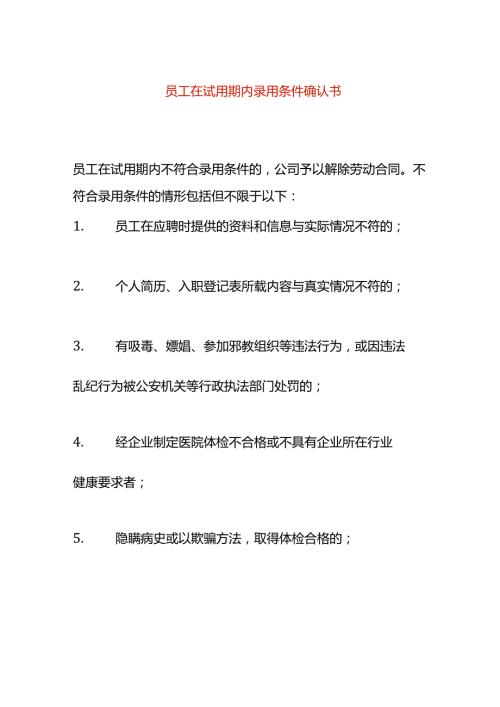 员工在试用期内录用条件确认书

员工在试用期内不符合录用条件的，公司予以解除劳动合同。不符合录用条件的情形包括但不限于以下：

1. 员工在应聘时提供的资料和信息与实际情况不符的；

2. 个人简历、入职登记表所载内容与真实情况不符的；

3. 有吸毒、嫖娼、参加邪教组织等违法行为，或因违法乱纪行为被公安机关等行政执法部门处罚的；

4. 经企业制定医院体检不合格或不具有企业所在行业健康要求者；

5. 隐瞒病史或以欺骗方法，取得体检合格的；